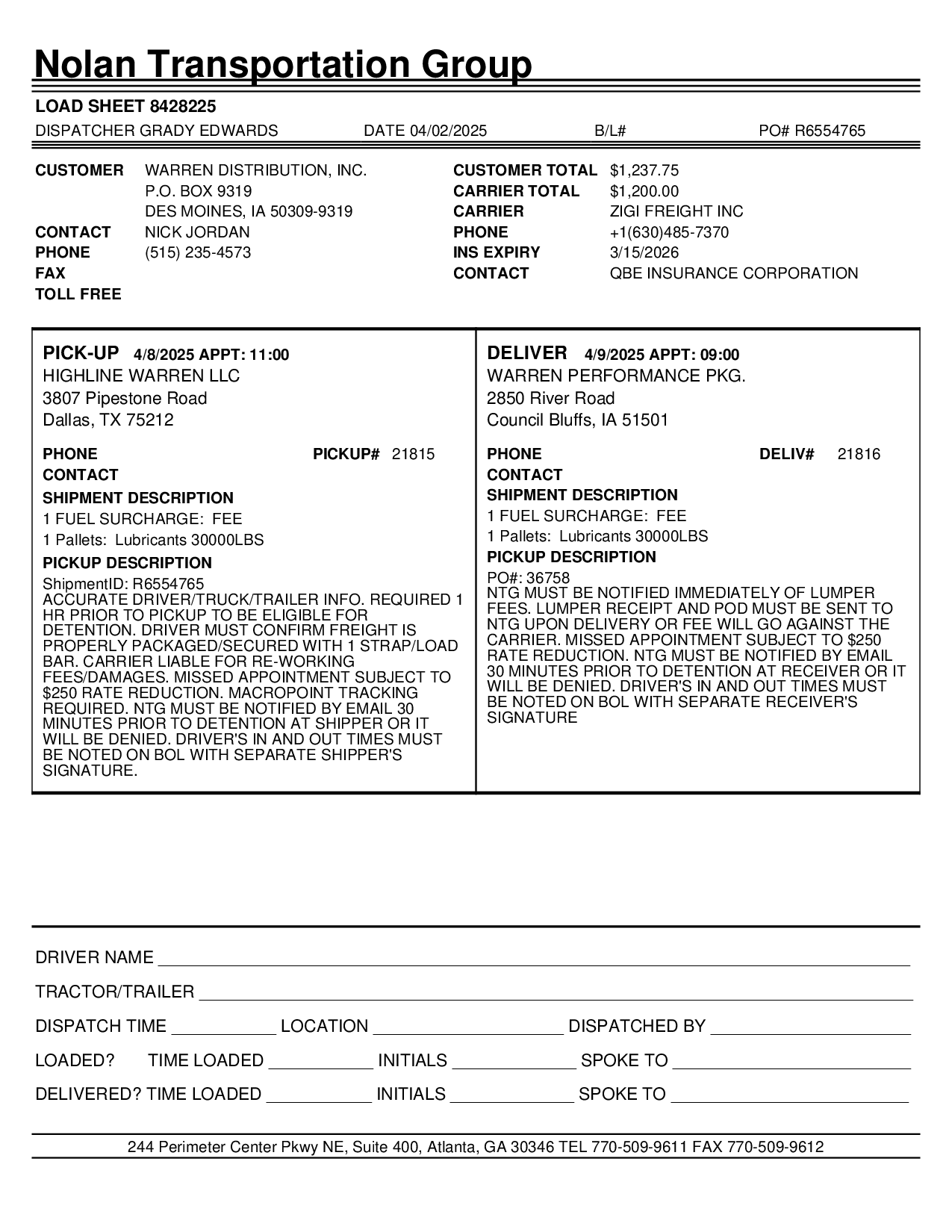 Nolan Transportation Group

LOAD SHEET 8428225

DISPATCHER GRADY EDWARDS DATE 04/02/2025 B/L# PO# R6554765

CUSTOMER WARREN DISTRIBUTION, INC.
P.O. BOX 9319
DES MOINES, IA 50309-9319
CONTACT NICK JORDAN
PHONE (515) 235-4573
FAX
TOLL FREE

CUSTOMER TOTAL $1,237.75
CARRIER TOTAL $1,200.00
CARRIER ZIGI FREIGHT INC
PHONE +1(630)485-7370
INS EXPIRY 3/15/2026
CONTACT QBE INSURANCE CORPORATION

PICK-UP 4/8/2025 APPT: 11:00
HIGHLINE WARREN LLC
3807 Pipestone Road
Dallas, TX 75212

PHONE PICKUP# 21815
CONTACT
SHIPMENT DESCRIPTION
1 FUEL SURCHARGE: FEE
1 Pallets: Lubricants 30000LBS
PICKUP DESCRIPTION
ShipmentID: R6554765
ACCURATE DRIVER/TRUCK/TRAILER INFO. REQUIRED 1 HR PRIOR TO PICKUP TO BE ELIGIBLE FOR DETENTION. DRIVER MUST CONFIRM FREIGHT IS PROPERLY PACKAGED/SECURED WITH 1 STRAP/LOAD BAR. CARRIER LIABLE FOR RE-WORKING FEES/DAMAGES. MISSED APPOINTMENT SUBJECT TO $250 RATE REDUCTION. MACROPOINT TRACKING REQUIRED. NTG MUST BE NOTIFIED BY EMAIL 30 MINUTES PRIOR TO DETENTION AT SHIPPER OR IT WILL BE DENIED. DRIVER'S IN AND OUT TIMES MUST BE NOTED ON BOL WITH SEPARATE SHIPPER'S SIGNATURE.

DELIVER 4/9/2025 APPT: 09:00
WARREN PERFORMANCE PKG.
2850 River Road
Council Bluffs, IA 51501

PHONE DELIV# 21816
CONTACT
SHIPMENT DESCRIPTION
1 FUEL SURCHARGE: FEE
1 Pallets: Lubricants 30000LBS
PICKUP DESCRIPTION
PO#: 36758
NTG MUST BE NOTIFIED IMMEDIATELY OF LUMPER FEES. LUMPER RECEIPT AND POD MUST BE SENT TO NTG UPON DELIVERY OR FEE WILL GO AGAINST THE CARRIER. MISSED APPOINTMENT SUBJECT TO $250 RATE REDUCTION. NTG MUST BE NOTIFIED BY EMAIL 30 MINUTES PRIOR TO DETENTION AT RECEIVER OR IT WILL BE DENIED. DRIVER'S IN AND OUT TIMES MUST BE NOTED ON BOL WITH SEPARATE RECEIVER'S SIGNATURE

DRIVER NAME
TRACTOR/TRAILER
DISPATCH TIME LOCATION DISPATCHED BY
LOADED? TIME LOADED INITIALS SPOKE TO
DELIVERED? TIME LOADED INITIALS SPOKE TO

244 Perimeter Center Pkwy NE, Suite 400, Atlanta, GA 30346 TEL 770-509-9611 FAX 770-509-9612